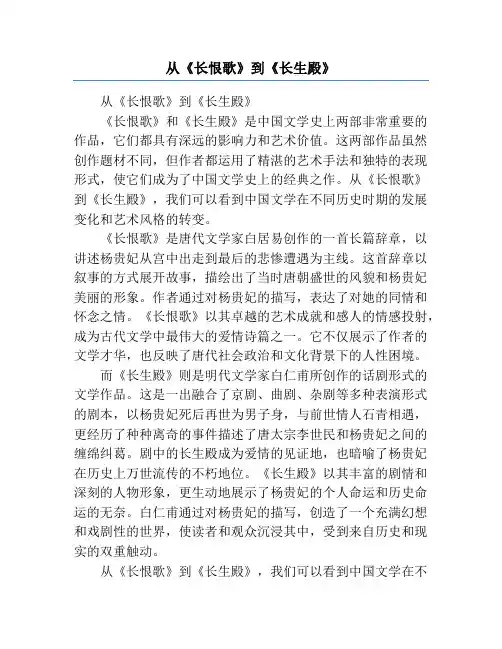 从《长恨歌》到《长生殿》

从《长恨歌》到《长生殿》

《长恨歌》和《长生殿》是中国文学史上两部非常重要的作品，它们都具有深远的影响力和艺术价值。这两部作品虽然创作题材不同，但作者都运用了精湛的艺术手法和独特的表现形式，使它们成为了中国文学史上的经典之作。从《长恨歌》到《长生殿》，我们可以看到中国文学在不同历史时期的发展变化和艺术风格的转变。

《长恨歌》是唐代文学家白居易创作的一首长篇辞章，以讲述杨贵妃从宫中出走到最后的悲惨遭遇为主线。这首辞章以叙事的方式展开故事，描绘出了当时唐朝盛世的风貌和杨贵妃美丽的形象。作者通过对杨贵妃的描写，表达了对她的同情和怀念之情。《长恨歌》以其卓越的艺术成就和感人的情感投射，成为古代文学中最伟大的爱情诗篇之一。它不仅展示了作者的文学才华，也反映了唐代社会政治和文化背景下的人性困境。

而《长生殿》则是明代文学家白仁甫所创作的话剧形式的文学作品。这是一出融合了京剧、曲剧、杂剧等多种表演形式的剧本，以杨贵妃死后再世为男子身，与前世情人石青相遇，更经历了种种离奇的事件描述了唐太宗李世民和杨贵妃之间的缠绵纠葛。剧中的长生殿成为爱情的见证地，也暗喻了杨贵妃在历史上万世流传的不朽地位。《长生殿》以其丰富的剧情和深刻的人物形象，更生动地展示了杨贵妃的个人命运和历史命运的无奈。白仁甫通过对杨贵妃的描写，创造了一个充满幻想和戏剧性的世界，使读者和观众沉浸其中，受到来自历史和现实的双重触动。

从《长恨歌》到《长生殿》，我们可以看到中国文学在不